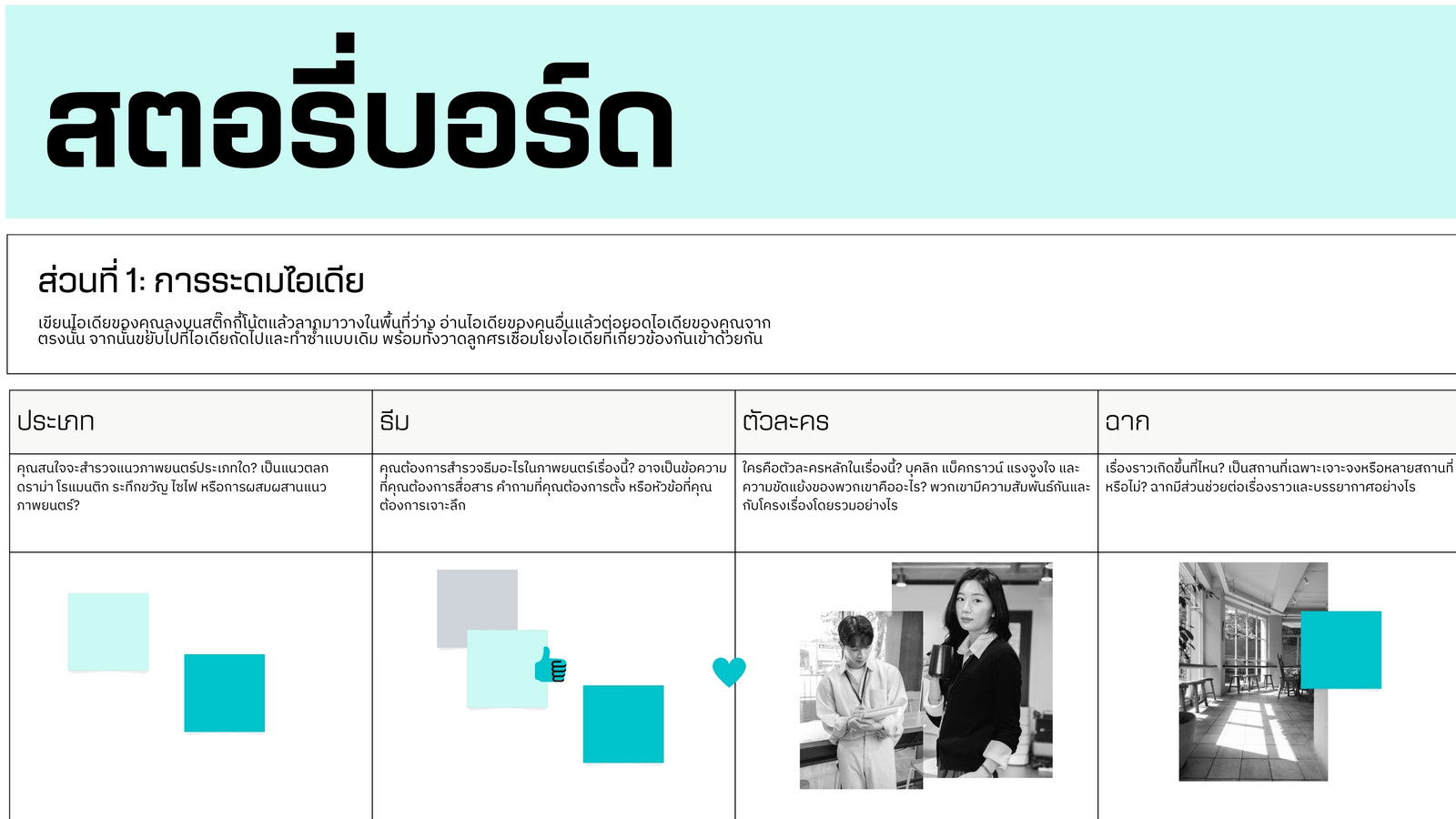 สตอรี่บอร์ด

ส่วนที่ 1: การระดมไอเดีย

เขียนไอเดียของคุณลงบนสติ๊กกี้โน้ตแล้วลากมาวางในพื้นที่ว่าง อ่านไอเดียของคนอื่นแล้วต่อยอดไอเดียของคุณจากตรงนั้น จากนั้นขยับไปที่ไอเดียถัดไปและทำซ้ำแบบเดิม พร้อมทั้งวาดลูกศรเชื่อมโยงไอเดียที่เกี่ยวข้องกันเข้าด้วยกัน

| ประเภท | ธีม | ตัวละคร | ฉาก |
|---|---|---|---|
| คุณสนใจจะสำรวจแนวภาพยนตร์ประเภทใด? เป็นแนวตลก ดราม่า โรแมนติก ระทึกขวัญ ไซไฟ หรือการผสมผสานแนวภาพยนตร์? | คุณต้องการสำรวจธีมอะไรในภาพยนตร์เรื่องนี้? อาจเป็นข้อความที่คุณต้องการสื่อสาร คำถามที่คุณต้องการตั้ง หรือหัวข้อที่คุณต้องการเจาะลึก | ใครคือตัวละครหลักในเรื่องนี้? บุคลิก แบ็คกราวน์ แรงจูงใจ และความขัดแย้งของพวกเขาคืออะไร? พวกเขามีความสัมพันธ์กันและกับโครงเรื่องโดยรวมอย่างไร | เรื่องราวเกิดขึ้นที่ไหน? เป็นสถานที่เฉพาะเจาะจงหรือหลายสถานที่หรือไม่? ฉากมีส่วนช่วยต่อเรื่องราวและบรรยากาศอย่างไร |